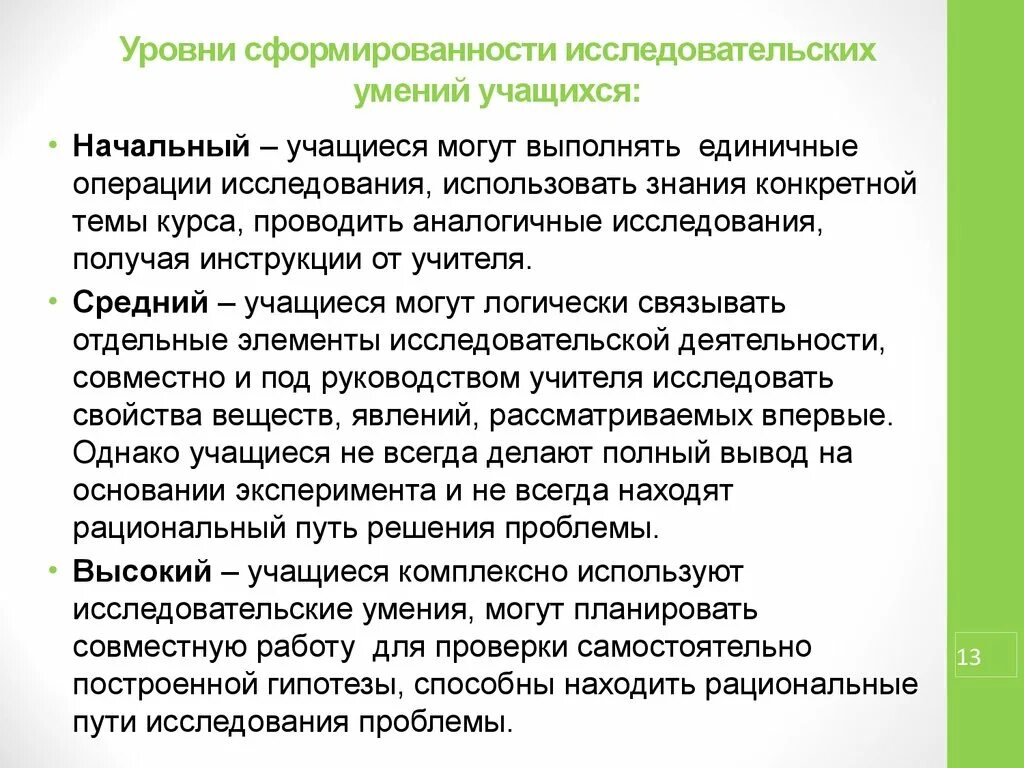 Уровни сформированности исследовательских умений учащихся:

• Начальный – учащиеся могут выполнять единичные операции исследования, использовать знания конкретной темы курса, проводить аналогичные исследования, получая инструкции от учителя.
• Средний – учащиеся могут логически связывать отдельные элементы исследовательской деятельности, совместно и под руководством учителя исследовать свойства веществ, явлений, рассматриваемых впервые. Однако учащиеся не всегда делают полный вывод на основании эксперимента и не всегда находят рациональный путь решения проблемы.
• Высокий – учащиеся комплексно используют исследовательские умения, могут планировать совместную работу для проверки самостоятельно построенной гипотезы, способны находить рациональные пути исследования проблемы.

13